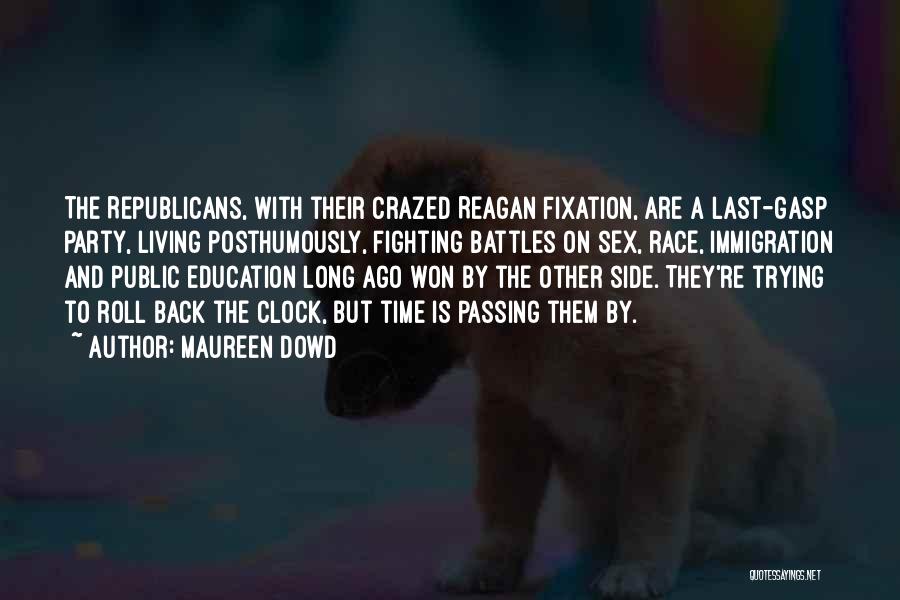 THE REPUBLICANS, WITH THEIR CRAZED REAGAN FIXATION, ARE A LAST-GASP PARTY, LIVING POSTHUMOUSLY, FIGHTING BATTLES ON SEX, RACE, IMMIGRATION AND PUBLIC EDUCATION LONG AGO WON BY THE OTHER SIDE. THEY'RE TRYING TO ROLL BACK THE CLOCK, BUT TIME IS PASSING THEM BY.
~ AUTHOR: MAUREEN DOWD

QUOTESSAYINGS.NET